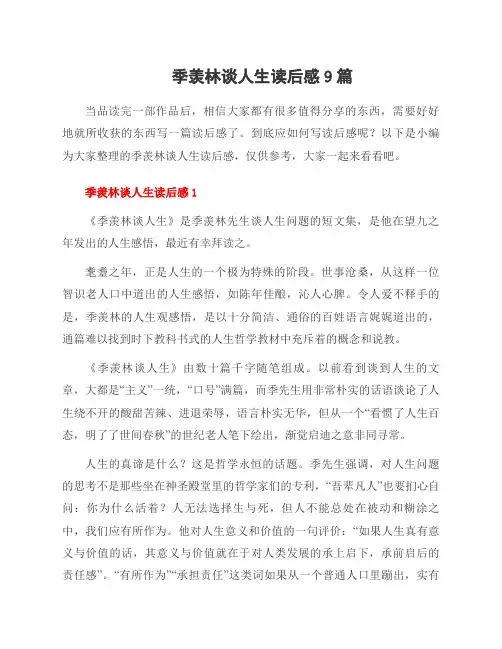 季羡林谈人生读后感9篇

当品读完一部作品后，相信大家都有很多值得分享的东西，需要好好地就所收获的东西写一篇读后感了。到底应如何写读后感呢？以下是小编为大家整理的季羡林谈人生读后感，仅供参考，大家一起来看看吧。

季羡林谈人生读后感1

《季羡林谈人生》是季羡林先生谈人生问题的短文集，是他在望九之年发出的人生感悟，最近有幸拜读之。

耄耋之年，正是人生的一个极为特殊的阶段。世事沧桑，从这样一位智识老人口中道出的人生感悟，如陈年佳酿，沁人心脾。令人爱不释手的是，季羡林的人生观感悟，是以十分简洁、通俗的百姓语言娓娓道出的，通篇难以找到时下教科书式的人生哲学教材中充斥着的概念和说教。

《季羡林谈人生》由数十篇千字随笔组成。以前看到谈到人生的文章，大都是“主义”一统，“口号”满篇，而季先生用非常朴实的话语谈论了人生绕不开的酸甜苦辣、进退荣辱，语言朴实无华，但从一个“看惯了人生百态，明了了世间春秋”的世纪老人笔下绘出，渐觉启迪之意非同寻常。

人生的真谛是什么？这是哲学永恒的话题。季先生强调，对人生问题的思考不是那些坐在神圣殿堂里的哲学家们的专利，“吾辈凡人”也要扪心自问：你为什么活着？人无法选择生与死，但人不能总处在被动和糊涂之中，我们应有所作为。他对人生意义和价值的一句评价：“如果人生真有意义与价值的话，其意义与价值就在于对人类发展的承上启下，承前启后的责任感”。“有所作为”“承担责任”这类词如果从一个普通人口里蹦出，实有